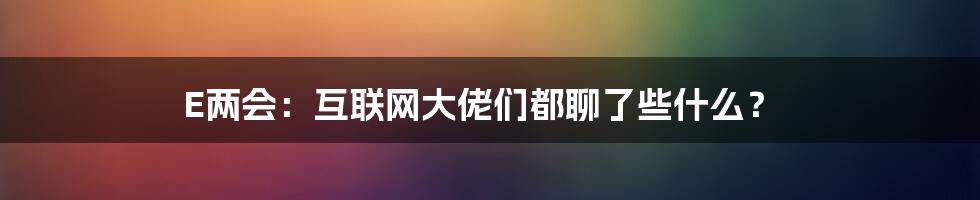 E两会：互联网大佬们都聊了些什么？